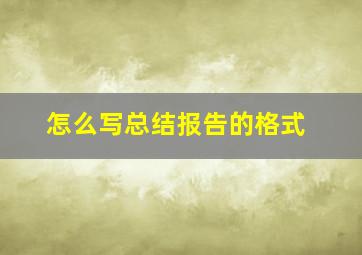 怎么写总结报告的格式